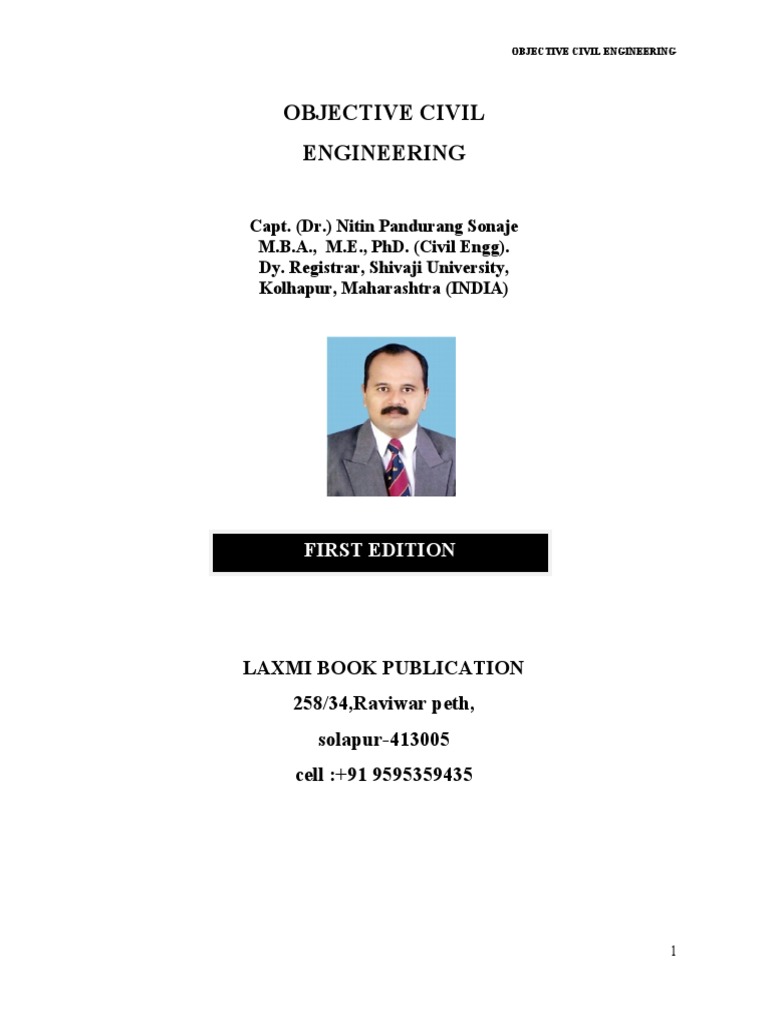 OBJECTIVE CIVIL ENGINEERING

OBJECTIVE CIVIL

ENGINEERING

Capt. (Dr.) Nitin Pandurang Sonaje
M.B.A., M.E., PhD. (Civil Engg).
Dy. Registrar, Shivaji University,
Kolhapur, Maharashtra (INDIA)

FIRST EDITION

LAXMI BOOK PUBLICATION
258/34,Raviwar peth,
solapur-413005
cell :+91 9595359435

1